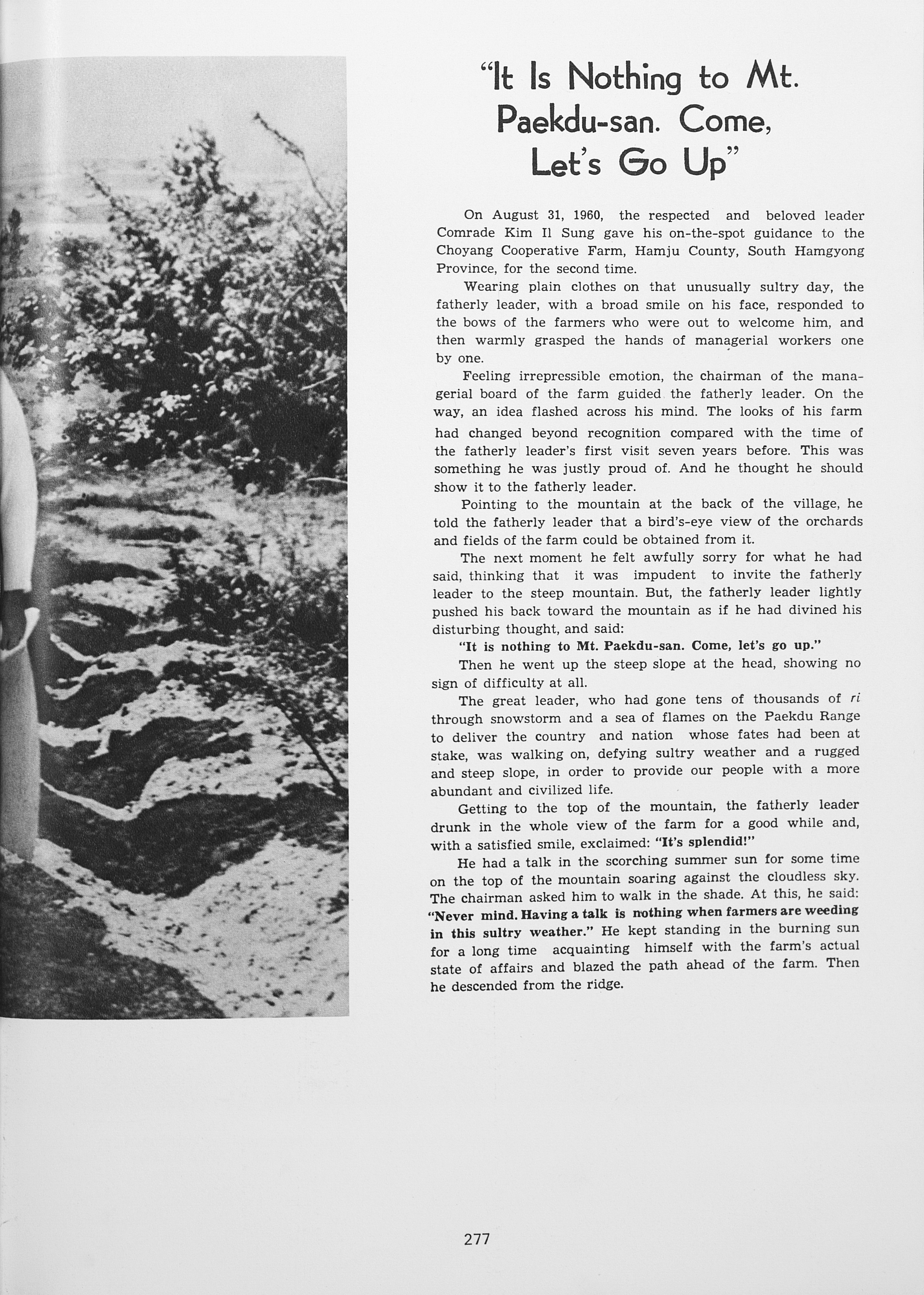 "It Is Nothing to Mt. Paekdu-san. Come, Let's Go Up"

On August 31, 1960, the respected and beloved leader Comrade Kim Il Sung gave his on-the-spot guidance to the Choyang Cooperative Farm, Hamju County, South Hamgyong Province, for the second time.

Wearing plain clothes on that unusually sultry day, the fatherly leader, with a broad smile on his face, responded to the bows of the farmers who were out to welcome him, and then warmly grasped the hands of managerial workers one by one.

Feeling irrepressible emotion, the chairman of the managerial board of the farm guided the fatherly leader. On the way, an idea flashed across his mind. The looks of his farm had changed beyond recognition compared with the time of the fatherly leader's first visit seven years before. This was something he was justly proud of. And he thought he should show it to the fatherly leader.

Pointing to the mountain at the back of the village, he told the fatherly leader that a bird's-eye view of the orchards and fields of the farm could be obtained from it.

The next moment he felt awfully sorry for what he had said, thinking that it was impudent to invite the fatherly leader to the steep mountain. But, the fatherly leader lightly pushed his back toward the mountain as if he had divined his disturbing thought, and said:

"It is nothing to Mt. Paekdu-san. Come, let's go up."

Then he went up the steep slope at the head, showing no sign of difficulty at all.

The great leader, who had gone tens of thousands of ri through snowstorm and a sea of flames on the Paekdu Range to deliver the country and nation whose fates had been at stake, was walking on, defying sultry weather and a rugged and steep slope, in order to provide our people with a more abundant and civilized life.

Getting to the top of the mountain, the fatherly leader drunk in the whole view of the farm for a good while and, with a satisfied smile, exclaimed: "It's splendid!"

He had a talk in the scorching summer sun for some time on the top of the mountain soaring against the cloudless sky. The chairman asked him to walk in the shade. At this, he said: "Never mind. Having a talk is nothing when farmers are weeding in this sultry weather." He kept standing in the burning sun for a long time acquainting himself with the farm's actual state of affairs and blazed the path ahead of the farm. Then he descended from the ridge.

277